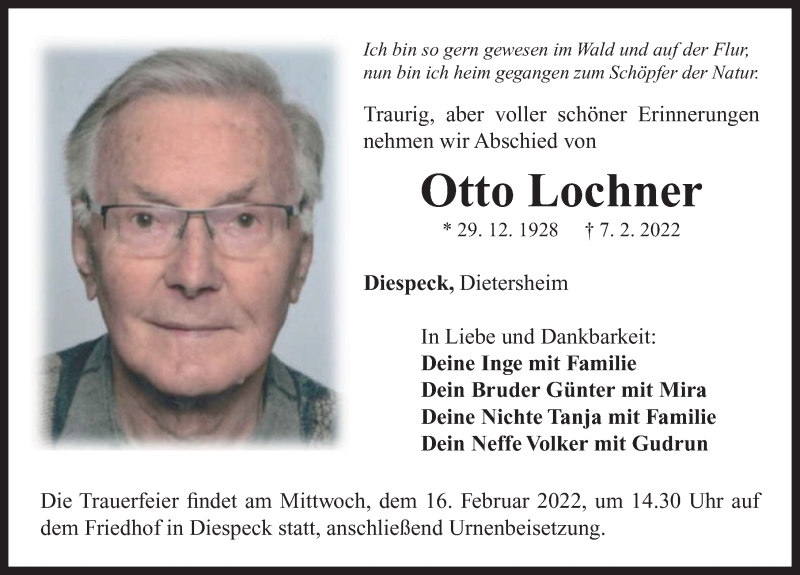 Ich bin so gern gewesen im Wald und auf der Flur,
nun bin ich heim gegangen zum Schöpfer der Natur.

Traurig, aber voller schöner Erinnerungen nehmen wir Abschied von

Otto Lochner

* 29. 12. 1928 † 7. 2. 2022

Diespeck, Dietersheim

In Liebe und Dankbarkeit:
Deine Inge mit Familie
Dein Bruder Günter mit Mira
Deine Nichte Tanja mit Familie
Dein Neffe Volker mit Gudrun

Die Trauerfeier findet am Mittwoch, dem 16. Februar 2022, um 14.30 Uhr auf dem Friedhof in Diespeck statt, anschließend Urnenbeisetzung.